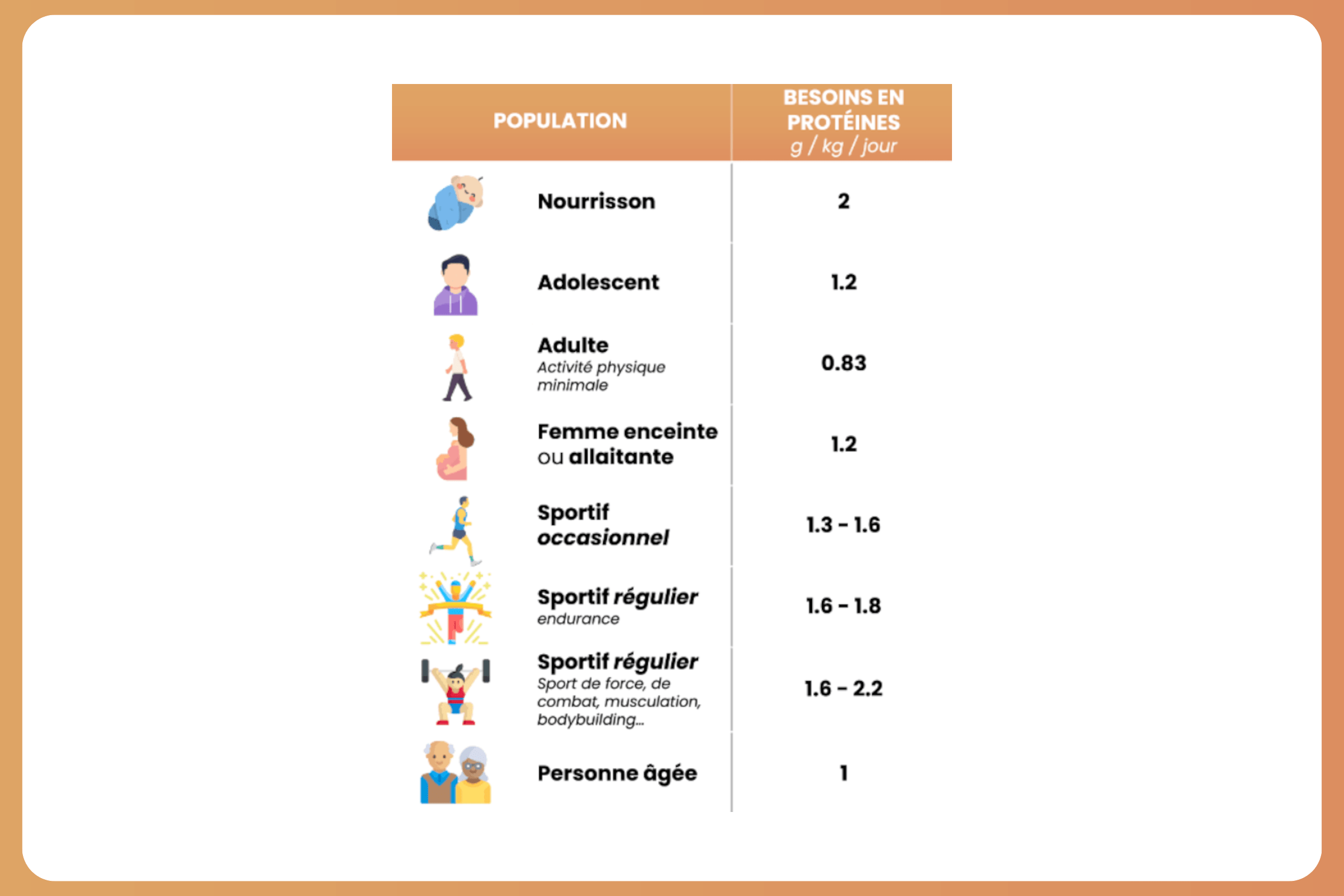 | POPULATION | BESOINS EN PROTÉINES g / kg / jour |
|---|---|
| Nourrisson | 2 |
| Adolescent | 1.2 |
| Adulte Activité physique minimale | 0.83 |
| Femme enceinte ou allaitante | 1.2 |
| Sportif occasionnel | 1.3 - 1.6 |
| Sportif régulier endurance | 1.6 - 1.8 |
| Sportif régulier Sport de force, de combat, musculation, bodybuilding... | 1.6 - 2.2 |
| Personne âgée | 1 |